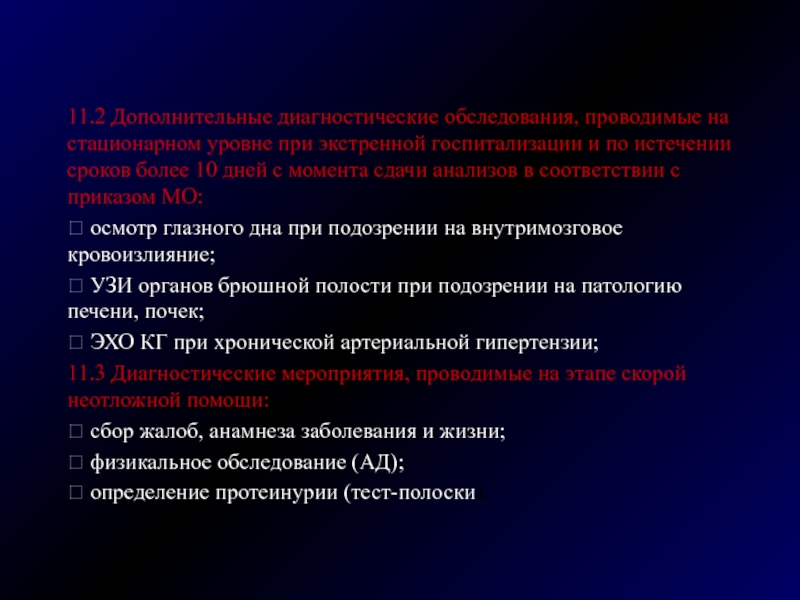 11.2 Дополнительные диагностические обследования, проводимые на стационарном уровне при экстренной госпитализации и по истечении сроков более 10 дней с момента сдачи анализов в соответствии с приказом МО:

 осмотр глазного дна при подозрении на внутримозговое кровоизлияние;

 УЗИ органов брюшной полости при подозрении на патологию печени, почек;

 ЭХО КГ при хронической артериальной гипертензии;

11.3 Диагностические мероприятия, проводимые на этапе скорой неотложной помощи:

 сбор жалоб, анамнеза заболевания и жизни;

 физикальное обследование (АД);

 определение протеинурии (тест-полоски